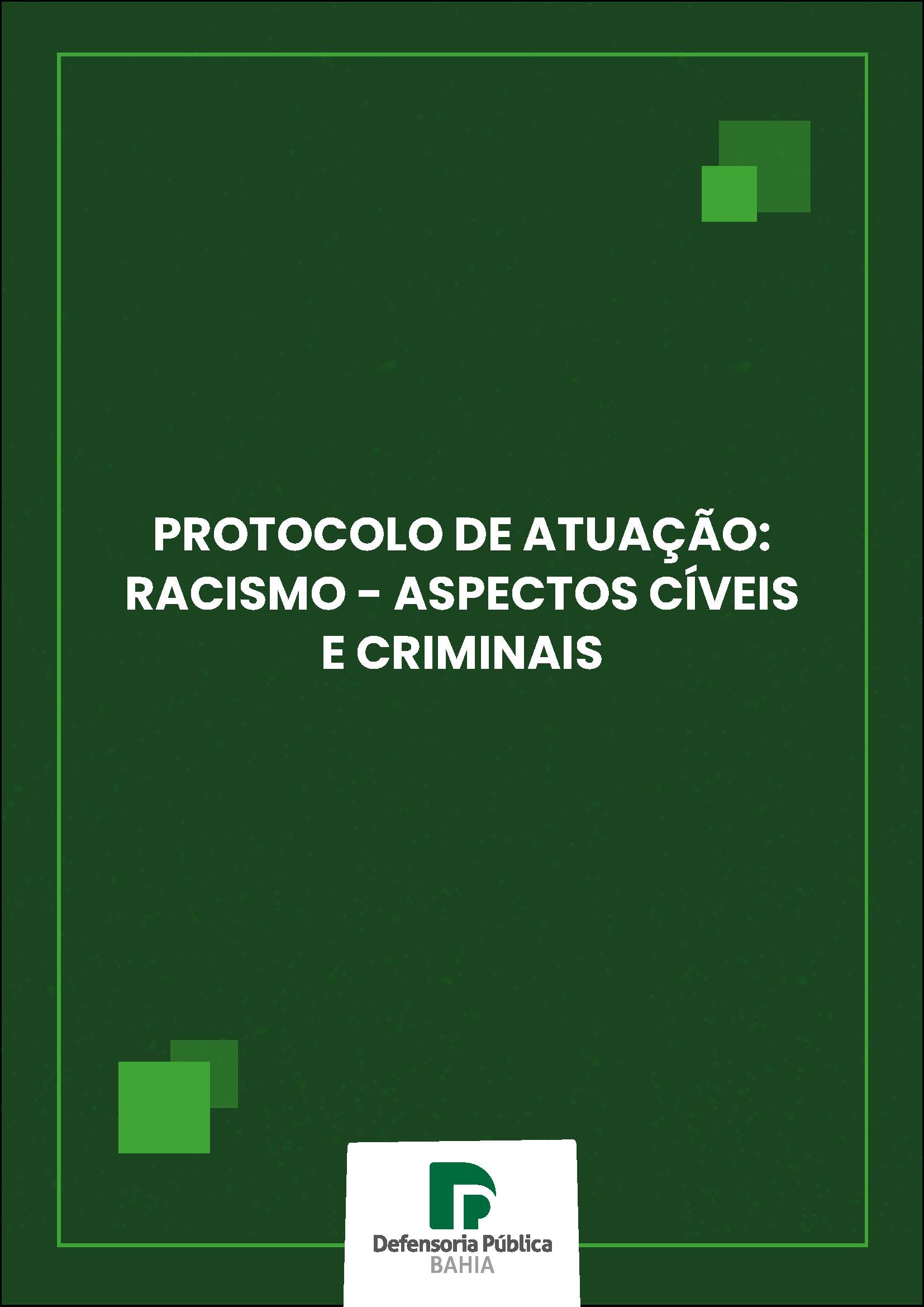 PROTOCOLO DE ATUAÇÃO: RACISMO - ASPECTOS CÍVEIS E CRIMINAIS

Defensoria Pública
BAHIA